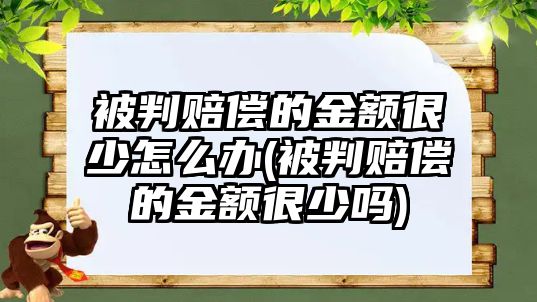 被判赔偿的金额很少怎么办(被判赔偿的金额很少吗)